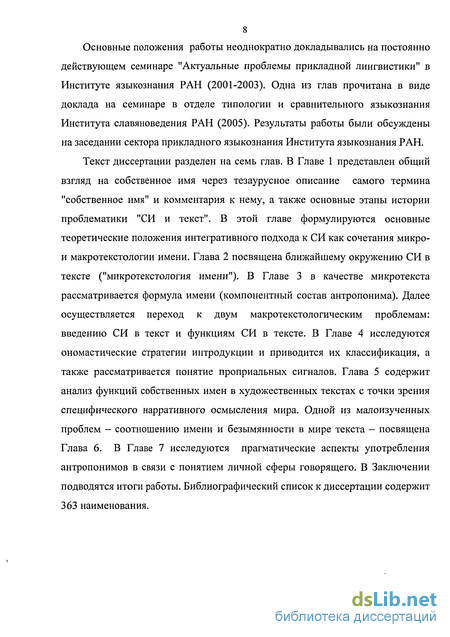 8

Основные положения работы неоднократно докладывались на постоянно действующем семинаре "Актуальные проблемы прикладной лингвистики" в Институте языкознания РАН (2001-2003). Одна из глав прочитана в виде доклада на семинаре в отделе типологии и сравнительного языкознания Института славяноведения РАН (2005). Результаты работы были обсуждены на заседании сектора прикладного языкознания Института языкознания РАН.

Текст диссертации разделен на семь глав. В Главе 1 представлен общий взгляд на собственное имя через тезаурусное описание самого термина "собственное имя" и комментария к нему, а также основные этапы истории проблематики "СИ и текст". В этой главе формулируются основные теоретические положения интегративного подхода к СИ как сочетания микро- и макротекстологии имени. Глава 2 посвящена ближайшему окружению СИ в тексте ("микротекстология имени"). В Главе 3 в качестве микротекста рассматривается формула имени (компонентный состав антропонима). Далее осуществляется переход к двум макротекстологическим проблемам: введению СИ в текст и функциям СИ в тексте. В Главе 4 исследуются ономастические стратегии интродукции и приводится их классификация, а также рассматривается понятие проприальных сигналов. Глава 5 содержит анализ функций собственных имен в художественных текстах с точки зрения специфического нарративного осмысления мира. Одной из малоизученных проблем – соотношению имени и безымянности в мире текста – посвящена Глава 6. В Главе 7 исследуются прагматические аспекты употребления антропонимов в связи с понятием личной сферы говорящего. В Заключении подводятся итоги работы. Библиографический список к диссертации содержит 363 наименования.

dsLib.net
библиотека диссертаций